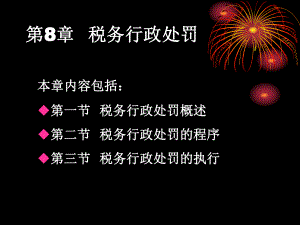 第8章 税务行政处罚

本章内容包括：

◆第一节 税务行政处罚概述

◆第二节 税务行政处罚的程序

◆第三节 税务行政处罚的执行